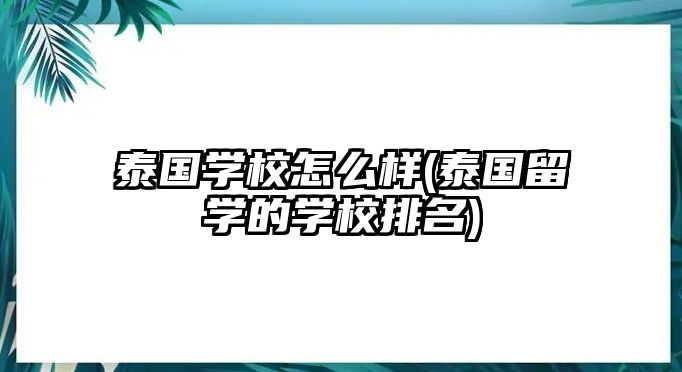 泰国学校怎么样(泰国留学的学校排名)